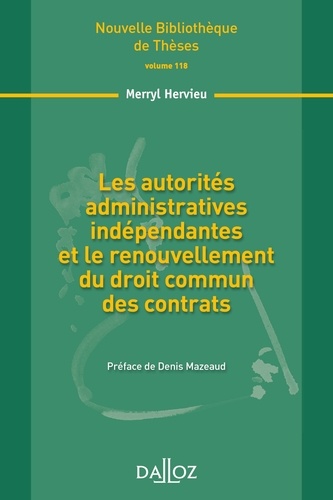 Nouvelle Bibliothèque de Thèses
volume 118

Merryl Hervieu

Les autorités administratives indépendantes et le renouvellement du droit commun des contrats

Préface de Denis Mazeaud

DALLOZ